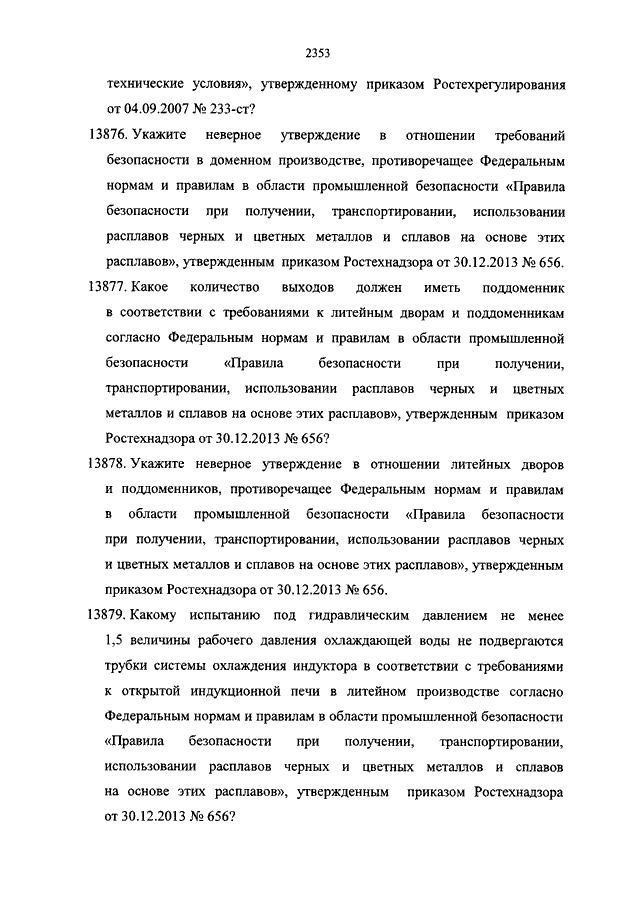 2353

технические условия», утвержденному приказом Ростехрегулирования от 04.09.2007 № 233-ст?

13876. Укажите неверное утверждение в отношении требований безопасности в доменном производстве, противоречащее Федеральным нормам и правилам в области промышленной безопасности «Правила безопасности при получении, транспортировании, использовании расплавов черных и цветных металлов и сплавов на основе этих расплавов», утвержденным приказом Ростехнадзора от 30.12.2013 № 656.

13877. Какое количество выходов должен иметь поддоменник в соответствии с требованиями к литейным дворам и поддоменникам согласно Федеральным нормам и правилам в области промышленной безопасности «Правила безопасности при получении, транспортировании, использовании расплавов черных и цветных металлов и сплавов на основе этих расплавов», утвержденным приказом Ростехнадзора от 30.12.2013 № 656?

13878. Укажите неверное утверждение в отношении литейных дворов и поддоменников, противоречащее Федеральным нормам и правилам в области промышленной безопасности «Правила безопасности при получении, транспортировании, использовании расплавов черных и цветных металлов и сплавов на основе этих расплавов», утвержденным приказом Ростехнадзора от 30.12.2013 № 656.

13879. Какому испытанию под гидравлическим давлением не менее 1,5 величины рабочего давления охлаждающей воды не подвергаются трубки системы охлаждения индуктора в соответствии с требованиями к открытой индукционной печи в литейном производстве согласно Федеральным нормам и правилам в области промышленной безопасности «Правила безопасности при получении, транспортировании, использовании расплавов черных и цветных металлов и сплавов на основе этих расплавов», утвержденным приказом Ростехнадзора от 30.12.2013 № 656?